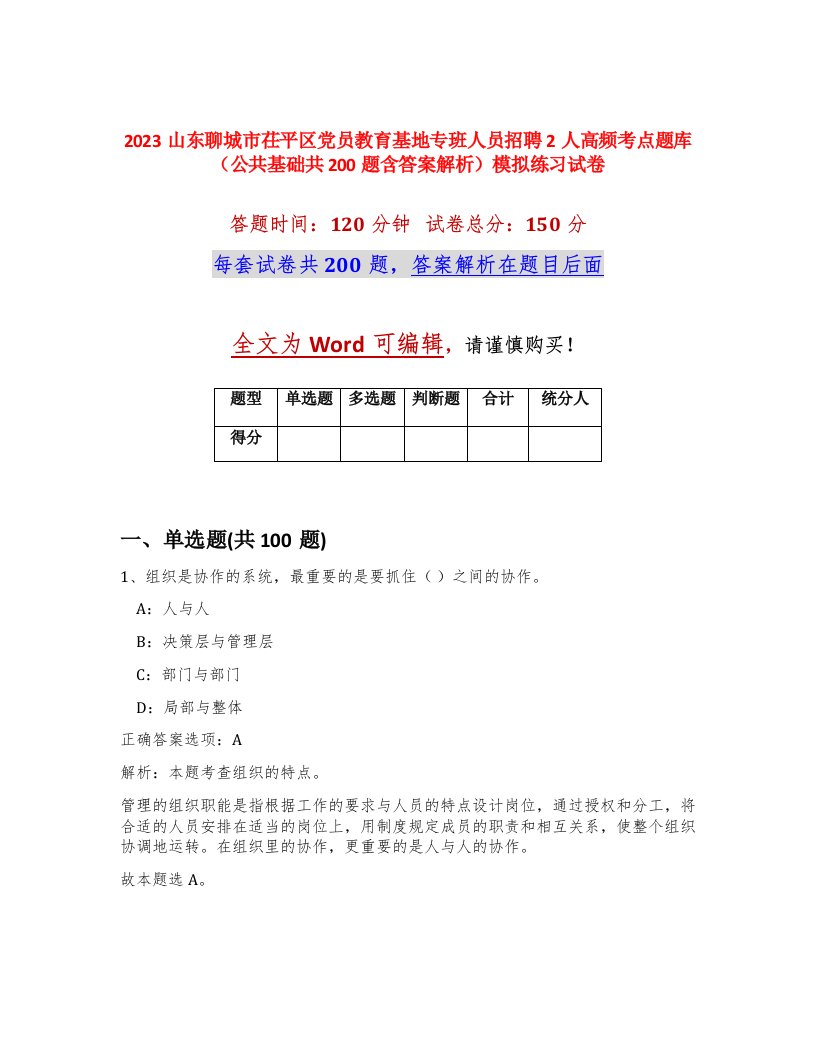 2023 山东聊城市茌平区党员教育基地专班人员招聘 2 人高频考点题库（公共基础共 200 题含答案解析）模拟练习试卷

答题时间：120 分钟　试卷总分：150 分

每套试卷共 200 题，答案解析在题目后面

全文为 Word 可编辑，请谨慎购买！

| 题型 | 单选题 | 多选题 | 判断题 | 合计 | 统分人 |
|---|---|---|---|---|---|
| 得分 | | | | | |

一、单选题(共 100 题)

1、组织是协作的系统，最重要的是要抓住（ ）之间的协作。

A：人与人

B：决策层与管理层

C：部门与部门

D：局部与整体

正确答案选项：A

解析：本题考查组织的特点。

管理的组织职能是指根据工作的要求与人员的特点设计岗位，通过授权和分工，将合适的人员安排在适当的岗位上，用制度规定成员的职责和相互关系，使整个组织协调地运转。在组织里的协作，更重要的是人与人的协作。

故本题选 A。